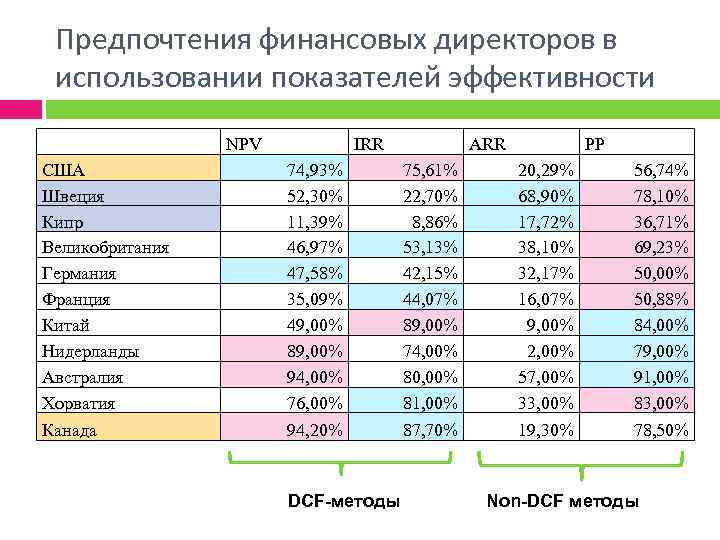 Предпочтения финансовых директоров в использовании показателей эффективности

| | NPV | IRR | ARR | PP |
|---|---|---|---|---|
| США | 74,93% | 75,61% | 20,29% | 56,74% |
| Швеция | 52,30% | 22,70% | 68,90% | 78,10% |
| Кипр | 11,39% | 8,86% | 17,72% | 36,71% |
| Великобритания | 46,97% | 53,13% | 38,10% | 69,23% |
| Германия | 47,58% | 42,15% | 32,17% | 50,00% |
| Франция | 35,09% | 44,07% | 16,07% | 50,88% |
| Китай | 49,00% | 89,00% | 9,00% | 84,00% |
| Нидерланды | 89,00% | 74,00% | 2,00% | 79,00% |
| Австралия | 94,00% | 80,00% | 57,00% | 91,00% |
| Хорватия | 76,00% | 81,00% | 33,00% | 83,00% |
| Канада | 94,20% | 87,70% | 19,30% | 78,50% |

DCF-методы

Non-DCF методы